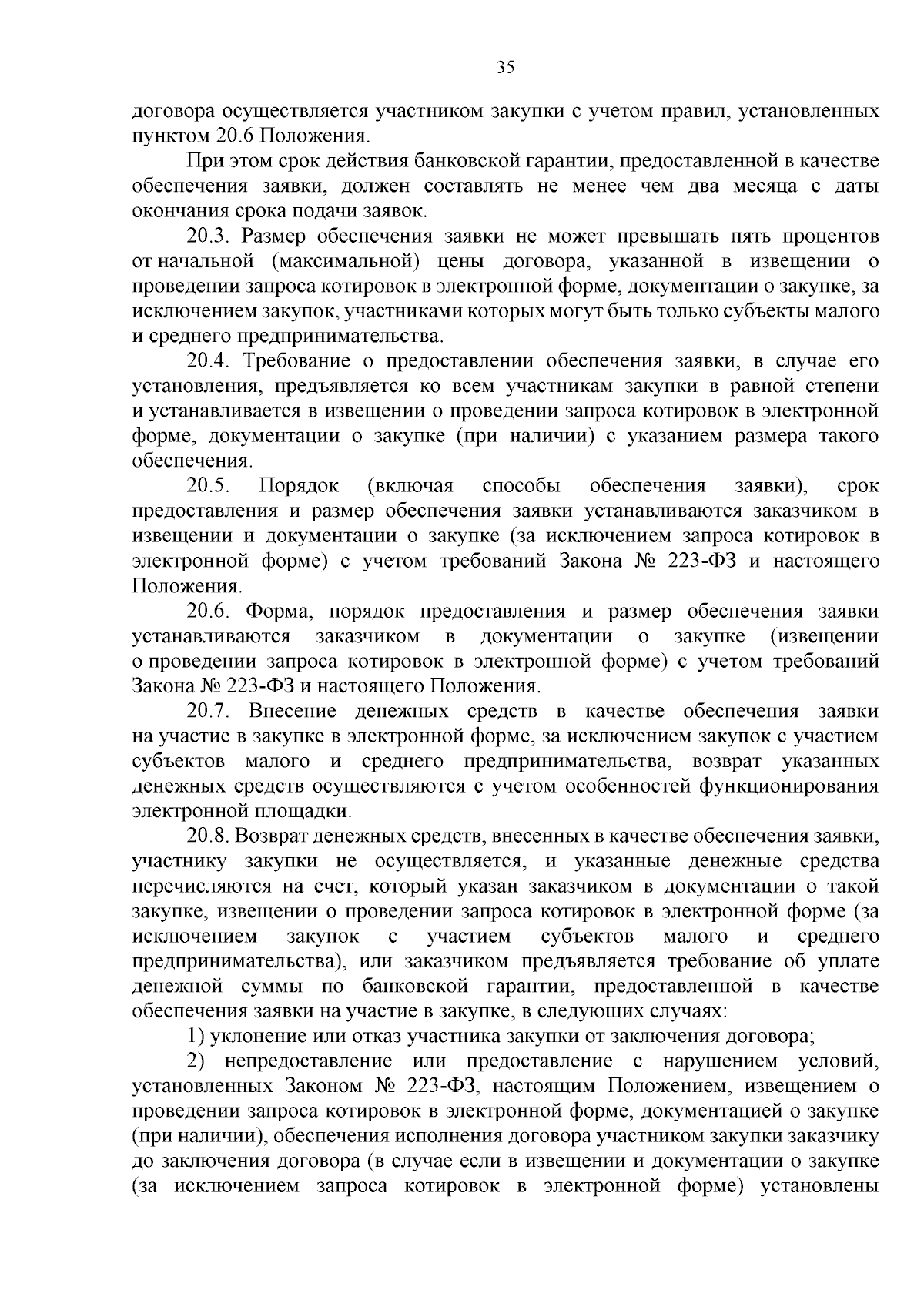 35

договора осуществляется участником закупки с учетом правил, установленных пунктом 20.6 Положения.

При этом срок действия банковской гарантии, предоставленной в качестве обеспечения заявки, должен составлять не менее чем два месяца с даты окончания срока подачи заявок.

20.3. Размер обеспечения заявки не может превышать пять процентов от начальной (максимальной) цены договора, указанной в извещении о проведении запроса котировок в электронной форме, документации о закупке, за исключением закупок, участниками которых могут быть только субъекты малого и среднего предпринимательства.

20.4. Требование о предоставлении обеспечения заявки, в случае его установления, предъявляется ко всем участникам закупки в равной степени и устанавливается в извещении о проведении запроса котировок в электронной форме, документации о закупке (при наличии) с указанием размера такого обеспечения.

20.5. Порядок (включая способы обеспечения заявки), срок предоставления и размер обеспечения заявки устанавливаются заказчиком в извещении и документации о закупке (за исключением запроса котировок в электронной форме) с учетом требований Закона № 223-ФЗ и настоящего Положения.

20.6. Форма, порядок предоставления и размер обеспечения заявки устанавливаются заказчиком в документации о закупке (извещении о проведении запроса котировок в электронной форме) с учетом требований Закона № 223-ФЗ и настоящего Положения.

20.7. Внесение денежных средств в качестве обеспечения заявки на участие в закупке в электронной форме, за исключением закупок с участием субъектов малого и среднего предпринимательства, возврат указанных денежных средств осуществляются с учетом особенностей функционирования электронной площадки.

20.8. Возврат денежных средств, внесенных в качестве обеспечения заявки, участнику закупки не осуществляется, и указанные денежные средства перечисляются на счет, который указан заказчиком в документации о такой закупке, извещении о проведении запроса котировок в электронной форме (за исключением закупок с участием субъектов малого и среднего предпринимательства), или заказчиком предъявляется требование об уплате денежной суммы по банковской гарантии, предоставленной в качестве обеспечения заявки на участие в закупке, в следующих случаях:

1) уклонение или отказ участника закупки от заключения договора;

2) непредоставление или предоставление с нарушением условий, установленных Законом № 223-ФЗ, настоящим Положением, извещением о проведении запроса котировок в электронной форме, документацией о закупке (при наличии), обеспечения исполнения договора участником закупки заказчику до заключения договора (в случае если в извещении и документации о закупке (за исключением запроса котировок в электронной форме) установлены